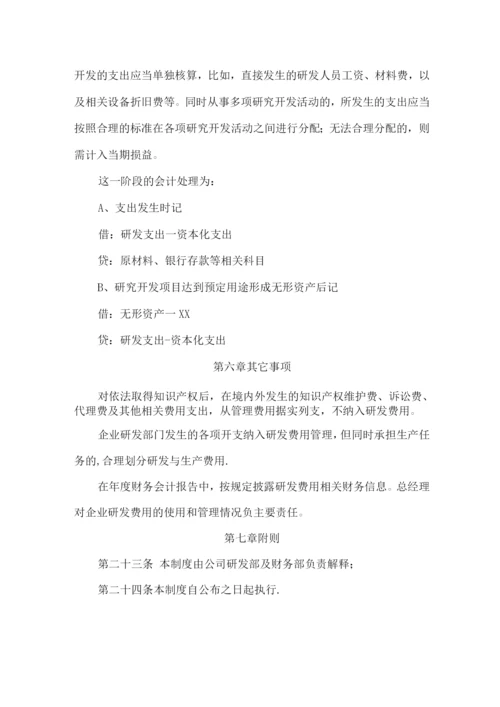 开发的支出应当单独核算，比如，直接发生的研发人员工资、材料费，以及相关设备折旧费等。同时从事多项研究开发活动的，所发生的支出应当按照合理的标准在各项研究开发活动之间进行分配；无法合理分配的，则需计入当期损益。

这一阶段的会计处理为：

A、支出发生时记

借：研发支出一资本化支出

贷：原材料、银行存款等相关科目

B、研究开发项目达到预定用途形成无形资产后记

借：无形资产一XX

贷：研发支出-资本化支出

第六章其它事项

对依法取得知识产权后，在境内外发生的知识产权维护费、诉讼费、代理费及其他相关费用支出，从管理费用据实列支，不纳入研发费用。

企业研发部门发生的各项开支纳入研发费用管理，但同时承担生产任务的，合理划分研发与生产费用.

在年度财务会计报告中，按规定披露研发费用相关财务信息。总经理对企业研发费用的使用和管理情况负主要责任。

第七章附则

第二十三条 本制度由公司研发部及财务部负责解释；

第二十四条本制度自公布之日起执行.